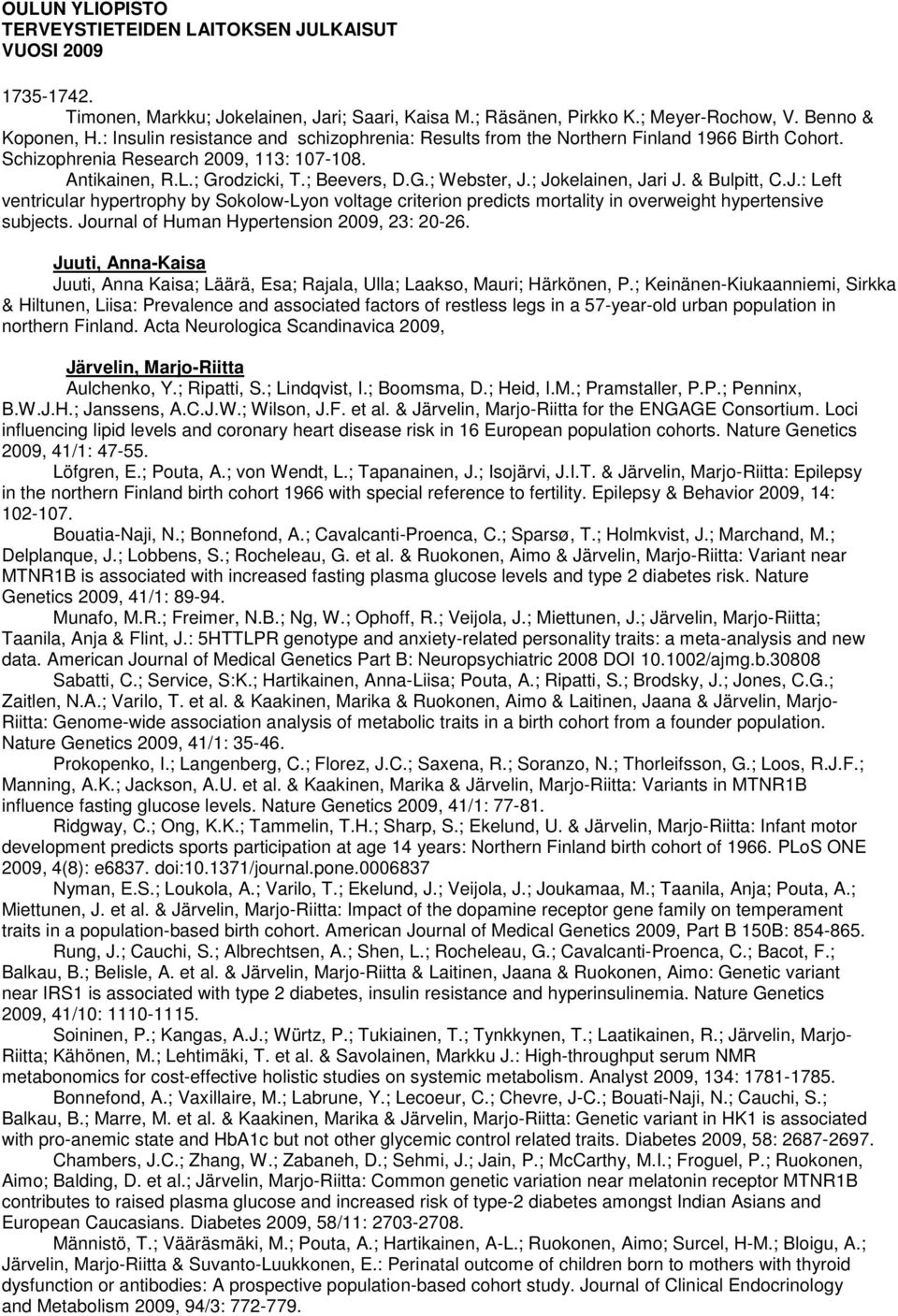 OULUN YLIOPISTO
TERVEYSTIETEIDEN LAITOKSEN JULKAISUT
VUOSI 2009

1735-1742.
Timonen, Markku; Jokelainen, Jari; Saari, Kaisa M.; Räsänen, Pirkko K.; Meyer-Rochow, V. Benno & Koponen, H.: Insulin resistance and schizophrenia: Results from the Northern Finland 1966 Birth Cohort. Schizophrenia Research 2009, 113: 107-108.
Antikainen, R.L.; Grodzicki, T.; Beevers, D.G.; Webster, J.; Jokelainen, Jari J. & Bulpitt, C.J.: Left ventricular hypertrophy by Sokolow-Lyon voltage criterion predicts mortality in overweight hypertensive subjects. Journal of Human Hypertension 2009, 23: 20-26.

Juuti, Anna-Kaisa
Juuti, Anna Kaisa; Läärä, Esa; Rajala, Ulla; Laakso, Mauri; Härkönen, P.; Keinänen-Kiukaanniemi, Sirkka & Hiltunen, Liisa: Prevalence and associated factors of restless legs in a 57-year-old urban population in northern Finland. Acta Neurologica Scandinavica 2009,

Järvelin, Marjo-Riitta
Aulchenko, Y.; Ripatti, S.; Lindqvist, I.; Boomsma, D.; Heid, I.M.; Pramstaller, P.P.; Penninx, B.W.J.H.; Janssens, A.C.J.W.; Wilson, J.F. et al. & Järvelin, Marjo-Riitta for the ENGAGE Consortium. Loci influencing lipid levels and coronary heart disease risk in 16 European population cohorts. Nature Genetics 2009, 41/1: 47-55.
Löfgren, E.; Pouta, A.; von Wendt, L.; Tapanainen, J.; Isojärvi, J.I.T. & Järvelin, Marjo-Riitta: Epilepsy in the northern Finland birth cohort 1966 with special reference to fertility. Epilepsy & Behavior 2009, 14: 102-107.
Bouatia-Naji, N.; Bonnefond, A.; Cavalcanti-Proenca, C.; Sparsø, T.; Holmkvist, J.; Marchand, M.; Delplanque, J.; Lobbens, S.; Rocheleau, G. et al. & Ruokonen, Aimo & Järvelin, Marjo-Riitta: Variant near MTNR1B is associated with increased fasting plasma glucose levels and type 2 diabetes risk. Nature Genetics 2009, 41/1: 89-94.
Munafo, M.R.; Freimer, N.B.; Ng, W.; Ophoff, R.; Veijola, J.; Miettunen, J.; Järvelin, Marjo-Riitta; Taanila, Anja & Flint, J.: 5HTTLPR genotype and anxiety-related personality traits: a meta-analysis and new data. American Journal of Medical Genetics Part B: Neuropsychiatric 2008 DOI 10.1002/ajmg.b.30808
Sabatti, C.; Service, S:K.; Hartikainen, Anna-Liisa; Pouta, A.; Ripatti, S.; Brodsky, J.; Jones, C.G.; Zaitlen, N.A.; Varilo, T. et al. & Kaakinen, Marika & Ruokonen, Aimo & Laitinen, Jaana & Järvelin, Marjo-Riitta: Genome-wide association analysis of metabolic traits in a birth cohort from a founder population. Nature Genetics 2009, 41/1: 35-46.
Prokopenko, I.; Langenberg, C.; Florez, J.C.; Saxena, R.; Soranzo, N.; Thorleifsson, G.; Loos, R.J.F.; Manning, A.K.; Jackson, A.U. et al. & Kaakinen, Marika & Järvelin, Marjo-Riitta: Variants in MTNR1B influence fasting glucose levels. Nature Genetics 2009, 41/1: 77-81.
Ridgway, C.; Ong, K.K.; Tammelin, T.H.; Sharp, S.; Ekelund, U. & Järvelin, Marjo-Riitta: Infant motor development predicts sports participation at age 14 years: Northern Finland birth cohort of 1966. PLoS ONE 2009, 4(8): e6837. doi:10.1371/journal.pone.0006837
Nyman, E.S.; Loukola, A.; Varilo, T.; Ekelund, J.; Veijola, J.; Joukamaa, M.; Taanila, Anja; Pouta, A.; Miettunen, J. et al. & Järvelin, Marjo-Riitta: Impact of the dopamine receptor gene family on temperament traits in a population-based birth cohort. American Journal of Medical Genetics 2009, Part B 150B: 854-865.
Rung, J.; Cauchi, S.; Albrechtsen, A.; Shen, L.; Rocheleau, G.; Cavalcanti-Proenca, C.; Bacot, F.; Balkau, B.; Belisle, A. et al. & Järvelin, Marjo-Riitta & Laitinen, Jaana & Ruokonen, Aimo: Genetic variant near IRS1 is associated with type 2 diabetes, insulin resistance and hyperinsulinemia. Nature Genetics 2009, 41/10: 1110-1115.
Soininen, P.; Kangas, A.J.; Würtz, P.; Tukiainen, T.; Tynkkynen, T.; Laatikainen, R.; Järvelin, Marjo-Riitta; Kähönen, M.; Lehtimäki, T. et al. & Savolainen, Markku J.: High-throughput serum NMR metabonomics for cost-effective holistic studies on systemic metabolism. Analyst 2009, 134: 1781-1785.
Bonnefond, A.; Vaxillaire, M.; Labrune, Y.; Lecoeur, C.; Chevre, J-C.; Bouati-Naji, N.; Cauchi, S.; Balkau, B.; Marre, M. et al. & Kaakinen, Marika & Järvelin, Marjo-Riitta: Genetic variant in HK1 is associated with pro-anemic state and HbA1c but not other glycemic control related traits. Diabetes 2009, 58: 2687-2697.
Chambers, J.C.; Zhang, W.; Zabaneh, D.; Sehmi, J.; Jain, P.; McCarthy, M.I.; Froguel, P.; Ruokonen, Aimo; Balding, D. et al.; Järvelin, Marjo-Riitta: Common genetic variation near melatonin receptor MTNR1B contributes to raised plasma glucose and increased risk of type-2 diabetes amongst Indian Asians and European Caucasians. Diabetes 2009, 58/11: 2703-2708.
Männistö, T.; Vääräsmäki, M.; Pouta, A.; Hartikainen, A-L.; Ruokonen, Aimo; Surcel, H-M.; Bloigu, A.; Järvelin, Marjo-Riitta & Suvanto-Luukkonen, E.: Perinatal outcome of children born to mothers with thyroid dysfunction or antibodies: A prospective population-based cohort study. Journal of Clinical Endocrinology and Metabolism 2009, 94/3: 772-779.